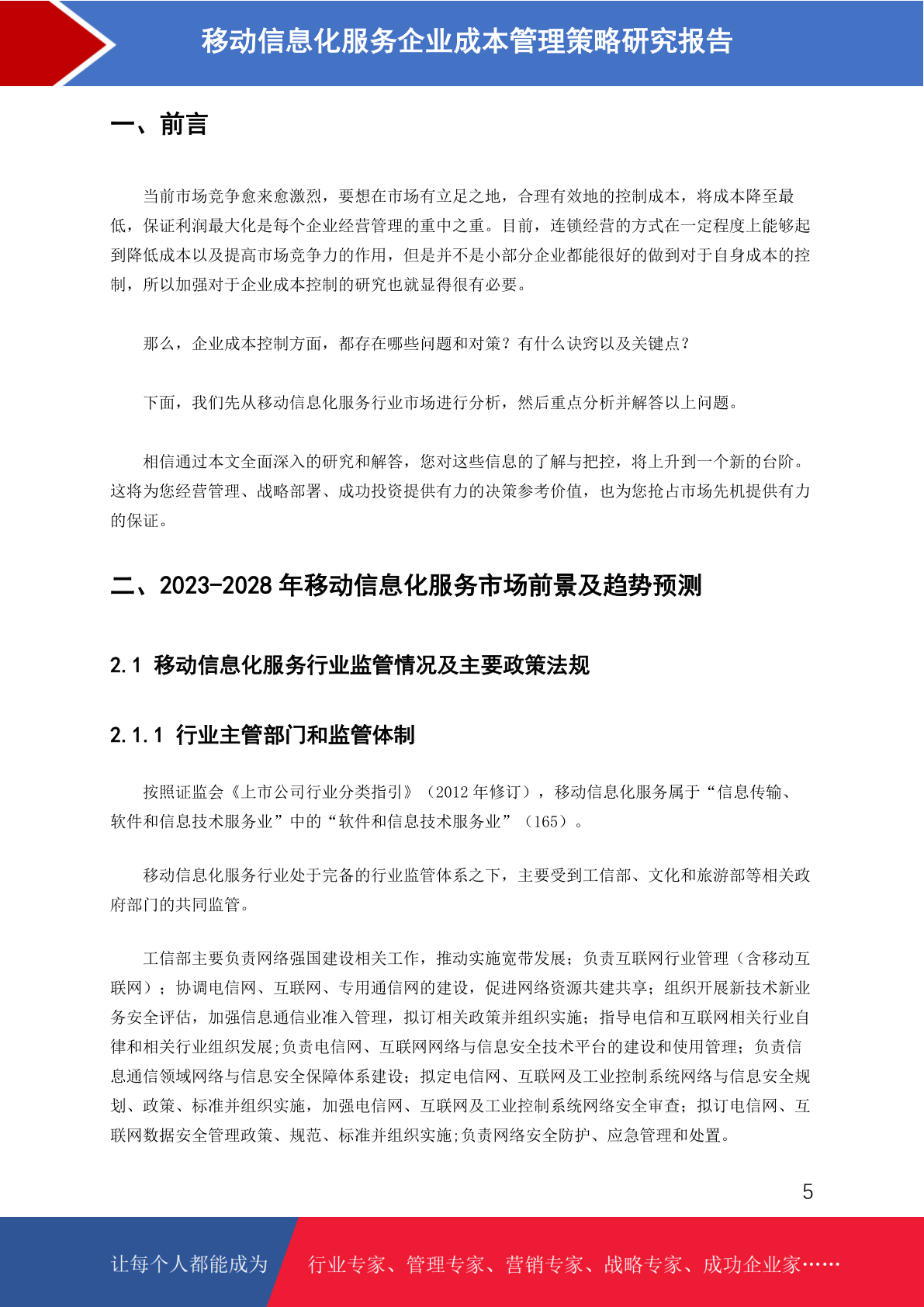 移动信息化服务企业成本管理策略研究报告

一、前言

当前市场竞争愈来愈激烈，要想在市场有立足之地，合理有效地的控制成本，将成本降至最低，保证利润最大化是每个企业经营管理的重中之重。目前，连锁经营的方式在一定程度上能够起到降低成本以及提高市场竞争力的作用，但是并不是小部分企业都能很好的做到对于自身成本的控制，所以加强对于企业成本控制的研究也就显得很有必要。

那么，企业成本控制方面，都存在哪些问题和对策？有什么诀窍以及关键点？

下面，我们先从移动信息化服务行业市场进行分析，然后重点分析并解答以上问题。

相信通过本文全面深入的研究和解答，您对这些信息的了解与把控，将上升到一个新的台阶。这将为您经营管理、战略部署、成功投资提供有力的决策参考价值，也为您抢占市场先机提供有力的保证。

二、2023-2028 年移动信息化服务市场前景及趋势预测

2.1 移动信息化服务行业监管情况及主要政策法规

2.1.1 行业主管部门和监管体制

按照证监会《上市公司行业分类指引》（2012 年修订），移动信息化服务属于“信息传输、软件和信息技术服务业”中的“软件和信息技术服务业”（165）。

移动信息化服务行业处于完备的行业监管体系之下，主要受到工信部、文化和旅游部等相关政府部门的共同监管。

工信部主要负责网络强国建设相关工作，推动实施宽带发展；负责互联网行业管理（含移动互联网）；协调电信网、互联网、专用通信网的建设，促进网络资源共建共享；组织开展新技术新业务安全评估，加强信息通信业准入管理，拟订相关政策并组织实施；指导电信和互联网相关行业自律和相关行业组织发展;负责电信网、互联网网络与信息安全技术平台的建设和使用管理；负责信息通信领域网络与信息安全保障体系建设；拟定电信网、互联网及工业控制系统网络与信息安全规划、政策、标准并组织实施，加强电信网、互联网及工业控制系统网络安全审查；拟订电信网、互联网数据安全管理政策、规范、标准并组织实施;负责网络安全防护、应急管理和处置。

5

让每个人都能成为 行业专家、管理专家、营销专家、战略专家、成功企业家……